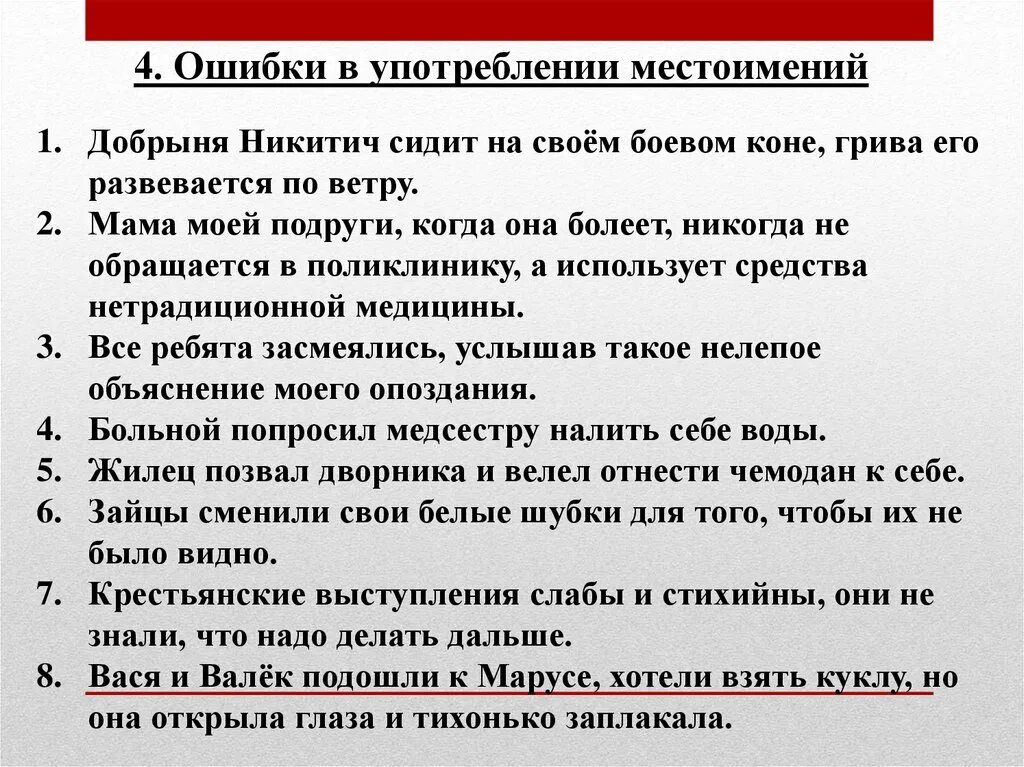 4. Ошибки в употреблении местоимений

1. Добрыня Никитич сидит на своём боевом коне, грива его развевается по ветру.
2. Мама моей подруги, когда она болеет, никогда не обращается в поликлинику, а использует средства нетрадиционной медицины.
3. Все ребята засмеялись, услышав такое нелепое объяснение моего опоздания.
4. Больной попросил медсестру налить себе воды.
5. Жилец позвал дворника и велел отнести чемодан к себе.
6. Зайцы сменили свои белые шубки для того, чтобы их не было видно.
7. Крестьянские выступления слабы и стихийны, они не знали, что надо делать дальше.
8. Вася и Валёк подошли к Марусе, хотели взять куклу, но она открыла глаза и тихонько заплакала.